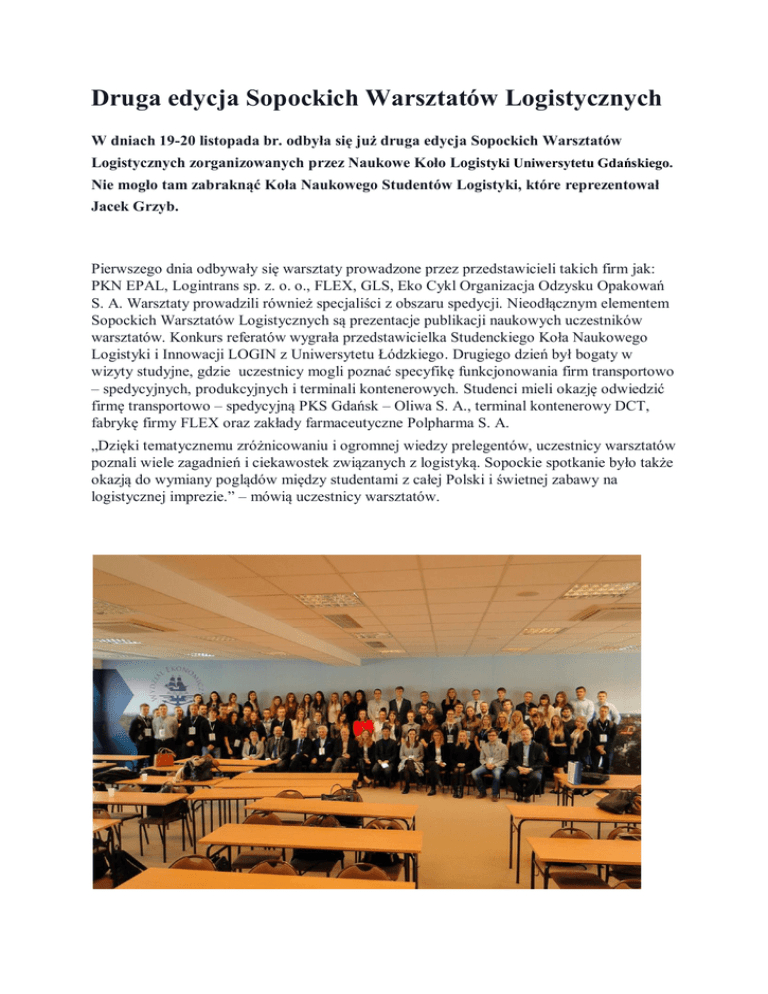 Druga edycja Sopockich Warsztatów Logistycznych

W dniach 19-20 listopada br. odbyła się już druga edycja Sopockich Warsztatów Logistycznych zorganizowanych przez Naukowe Koło Logistyki Uniwersytetu Gdańskiego. Nie mogło tam zabraknąć Koła Naukowego Studentów Logistyki, które reprezentował Jacek Grzyb.

Pierwszego dnia odbywały się warsztaty prowadzone przez przedstawicieli takich firm jak: PKN EPAL, Logintrans sp. z. o. o., FLEX, GLS, Eko Cykl Organizacja Odzysku Opakowań S. A. Warsztaty prowadzili również specjaliści z obszaru spedycji. Nieodłącznym elementem Sopockich Warsztatów Logistycznych są prezentacje publikacji naukowych uczestników warsztatów. Konkurs referatów wygrała przedstawicielka Studenckiego Koła Naukowego Logistyki i Innowacji LOGIN z Uniwersytetu Łódzkiego. Drugiego dzień był bogaty w wizyty studyjne, gdzie uczestnicy mogli poznać specyfikę funkcjonowania firm transportowo – spedycyjnych, produkcyjnych i terminali kontenerowych. Studenci mieli okazję odwiedzić firmę transportowo – spedycyjną PKS Gdańsk – Oliwa S. A., terminal kontenerowy DCT, fabrykę firmy FLEX oraz zakłady farmaceutyczne Polpharma S. A.

„Dzięki tematycznemu zróżnicowaniu i ogromnej wiedzy prelegentów, uczestnicy warsztatów poznali wiele zagadnień i ciekawostek związanych z logistyką. Sopockie spotkanie było także okazją do wymiany poglądów między studentami z całej Polski i świetnej zabawy na logistycznej imprezie.” – mówią uczestnicy warsztatów.